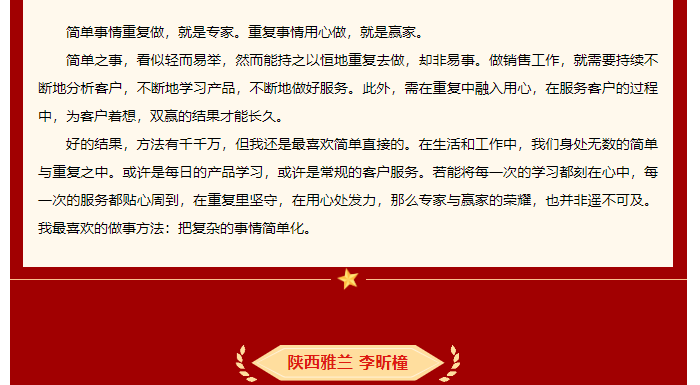 简单事情重复做，就是专家。重复事情用心做，就是赢家。

简单之事，看似轻而易举，然而能持之以恒地重复去做，却非易事。做销售工作，就需要持续不断地分析客户，不断地学习产品，不断地做好服务。此外，需在重复中融入用心，在服务客户的过程中，为客户着想，双赢的结果才能长久。

好的结果，方法有千千万，但我还是最喜欢简单直接的。在生活和工作中，我们身处无数的简单与重复之中。或许是每日的产品学习，或许是常规的客户服务。若能将每一次的学习都刻在心中，每一次的服务都贴心周到，在重复里坚守，在用心处发力，那么专家与赢家的荣耀，也并非遥不可及。我最喜欢的做事方法：把复杂的事情简单化。

陕西雅兰 李昕橦